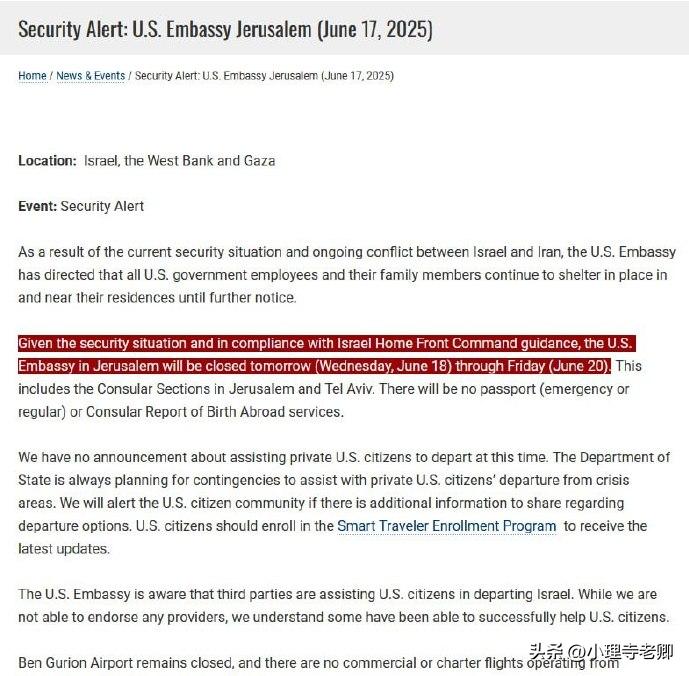 Security Alert: U.S. Embassy Jerusalem (June 17, 2025)

Home / News & Events / Security Alert: U.S. Embassy Jerusalem (June 17, 2025)

Location: Israel, the West Bank and Gaza

Event: Security Alert

As a result of the current security situation and ongoing conflict between Israel and Iran, the U.S. Embassy has directed that all U.S. government employees and their family members continue to shelter in place in and near their residences until further notice.

Given the security situation and in compliance with Israel Home Front Command guidance, the U.S. Embassy in Jerusalem will be closed tomorrow (Wednesday, June 18) through Friday (June 20). This includes the Consular Sections in Jerusalem and Tel Aviv. There will be no passport (emergency or regular) or Consular Report of Birth Abroad services.

We have no announcement about assisting private U.S. citizens to depart at this time. The Department of State is always planning for contingencies to assist with private U.S. citizens' departure from crisis areas. We will alert the U.S. citizen community if there is additional information to share regarding departure options. U.S. citizens should enroll in the Smart Traveler Enrollment Program to receive the latest updates.

The U.S. Embassy is aware that third parties are assisting U.S. citizens in departing Israel. While we are not able to endorse any providers, we understand some have been able to successfully help U.S. citizens.

Ben Gurion Airport remains closed, and there are no commercial or charter flights operating from

头条 @小理寺老卿